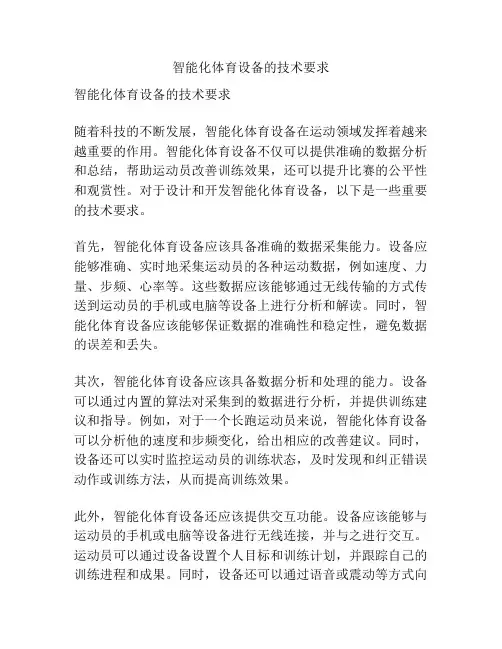 智能化体育设备的技术要求

智能化体育设备的技术要求

随着科技的不断发展，智能化体育设备在运动领域发挥着越来越重要的作用。智能化体育设备不仅可以提供准确的数据分析和总结，帮助运动员改善训练效果，还可以提升比赛的公平性和观赏性。对于设计和开发智能化体育设备，以下是一些重要的技术要求。

首先，智能化体育设备应该具备准确的数据采集能力。设备应能够准确、实时地采集运动员的各种运动数据，例如速度、力量、步频、心率等。这些数据应该能够通过无线传输的方式传送到运动员的手机或电脑等设备上进行分析和解读。同时，智能化体育设备应该能够保证数据的准确性和稳定性，避免数据的误差和丢失。

其次，智能化体育设备应该具备数据分析和处理的能力。设备可以通过内置的算法对采集到的数据进行分析，并提供训练建议和指导。例如，对于一个长跑运动员来说，智能化体育设备可以分析他的速度和步频变化，给出相应的改善建议。同时，设备还可以实时监控运动员的训练状态，及时发现和纠正错误动作或训练方法，从而提高训练效果。

此外，智能化体育设备还应该提供交互功能。设备应该能够与运动员的手机或电脑等设备进行无线连接，并与之进行交互。运动员可以通过设备设置个人目标和训练计划，并跟踪自己的训练进程和成果。同时，设备还可以通过语音或震动等方式向